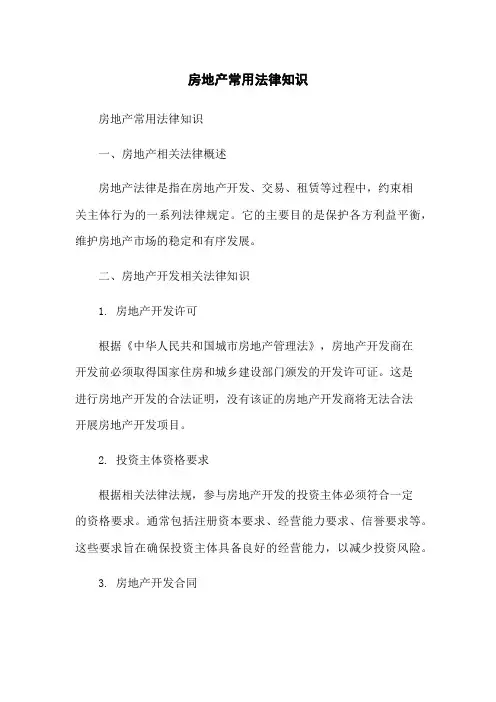 房地产常用法律知识

房地产常用法律知识

一、房地产相关法律概述

房地产法律是指在房地产开发、交易、租赁等过程中，约束相关主体行为的一系列法律规定。它的主要目的是保护各方利益平衡，维护房地产市场的稳定和有序发展。

二、房地产开发相关法律知识

1. 房地产开发许可

根据《中华人民共和国城市房地产管理法》，房地产开发商在开发前必须取得国家住房和城乡建设部门颁发的开发许可证。这是进行房地产开发的合法证明，没有该证的房地产开发商将无法合法开展房地产开发项目。

2. 投资主体资格要求

根据相关法律法规，参与房地产开发的投资主体必须符合一定的资格要求。通常包括注册资本要求、经营能力要求、信誉要求等。这些要求旨在确保投资主体具备良好的经营能力，以减少投资风险。

3. 房地产开发合同